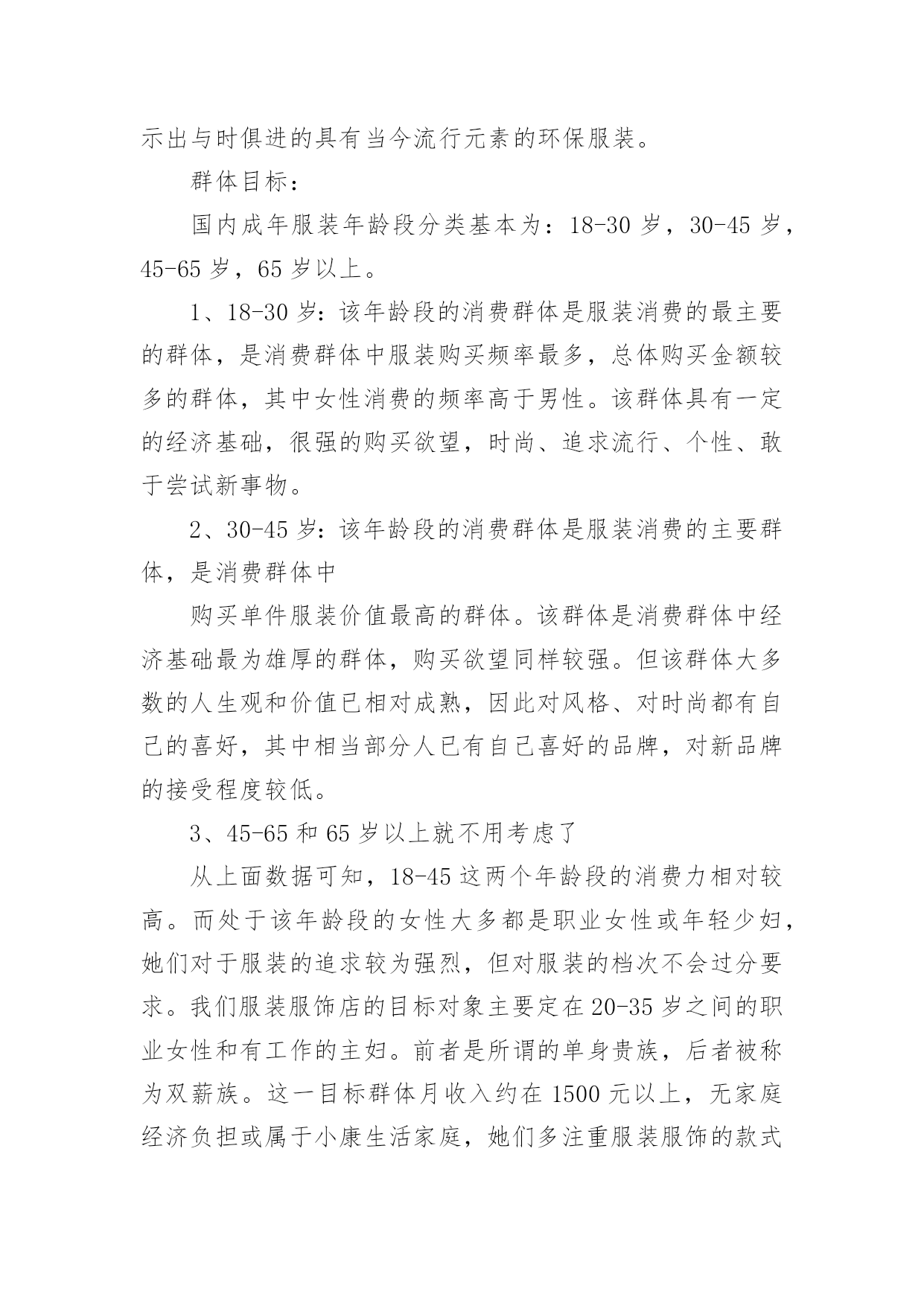 示出与时俱进的具有当今流行元素的环保服装。

群体目标：

国内成年服装年龄段分类基本为：18-30 岁，30-45 岁，45-65 岁，65 岁以上。

1、18-30 岁：该年龄段的消费群体是服装消费的最主要的群体，是消费群体中服装购买频率最多，总体购买金额较多的群体，其中女性消费的频率高于男性。该群体具有一定的经济基础，很强的购买欲望，时尚、追求流行、个性、敢于尝试新事物。

2、30-45 岁：该年龄段的消费群体是服装消费的主要群体，是消费群体中

购买单件服装价值最高的群体。该群体是消费群体中经济基础最为雄厚的群体，购买欲望同样较强。但该群体大多数的人生观和价值已相对成熟，因此对风格、对时尚都有自己的喜好，其中相当部分人已有自己喜好的品牌，对新品牌的接受程度较低。

3、45-65 和 65 岁以上就不用考虑了

从上面数据可知，18-45 这两个年龄段的消费力相对较高。而处于该年龄段的女性大多都是职业女性或年轻少妇，她们对于服装的追求较为强烈，但对服装的档次不会过分要求。我们服装服饰店的目标对象主要定在 20-35 岁之间的职业女性和有工作的主妇。前者是所谓的单身贵族，后者被称为双薪族。这一目标群体月收入约在 1500 元以上，无家庭经济负担或属于小康生活家庭，她们多注重服装服饰的款式